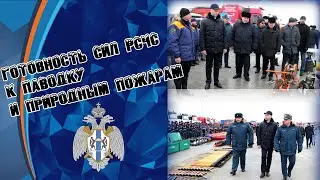 ГОТОВНОСТЬ СИЛ РСЧС
К ПАВОДКУ
И ПРИРОДНЫМ ПОЖАРАМ